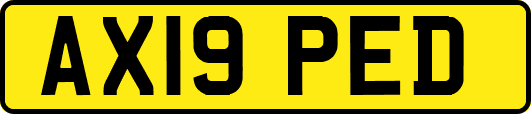 AX19 PED